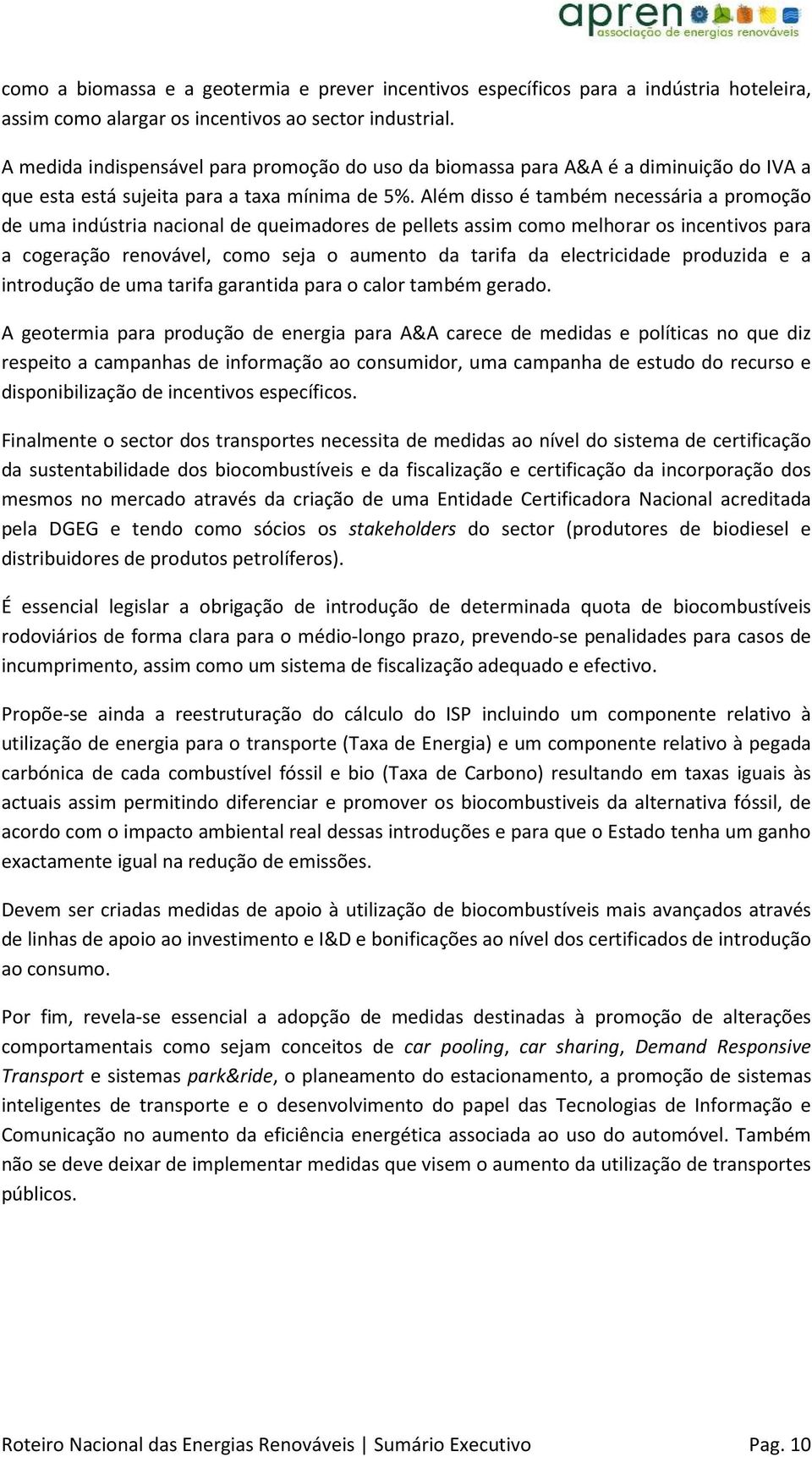 apren
associação de energias renováveis

como a biomassa e a geotermia e prever incentivos específicos para a indústria hoteleira, assim como alargar os incentivos ao sector industrial.

A medida indispensável para promoção do uso da biomassa para A&A é a diminuição do IVA a que esta está sujeita para a taxa mínima de 5%. Além disso é também necessária a promoção de uma indústria nacional de queimadores de pellets assim como melhorar os incentivos para a cogeração renovável, como seja o aumento da tarifa da electricidade produzida e a introdução de uma tarifa garantida para o calor também gerado.

A geotermia para produção de energia para A&A carece de medidas e políticas no que diz respeito a campanhas de informação ao consumidor, uma campanha de estudo do recurso e disponibilização de incentivos específicos.

Finalmente o sector dos transportes necessita de medidas ao nível do sistema de certificação da sustentabilidade dos biocombustíveis e da fiscalização e certificação da incorporação dos mesmos no mercado através da criação de uma Entidade Certificadora Nacional acreditada pela DGEG e tendo como sócios os stakeholders do sector (produtores de biodiesel e distribuidores de produtos petrolíferos).

É essencial legislar a obrigação de introdução de determinada quota de biocombustíveis rodoviários de forma clara para o médio-longo prazo, prevendo-se penalidades para casos de incumprimento, assim como um sistema de fiscalização adequado e efectivo.

Propõe-se ainda a reestruturação do cálculo do ISP incluindo um componente relativo à utilização de energia para o transporte (Taxa de Energia) e um componente relativo à pegada carbónica de cada combustível fóssil e bio (Taxa de Carbono) resultando em taxas iguais às actuais assim permitindo diferenciar e promover os biocombustiveis da alternativa fóssil, de acordo com o impacto ambiental real dessas introduções e para que o Estado tenha um ganho exactamente igual na redução de emissões.

Devem ser criadas medidas de apoio à utilização de biocombustíveis mais avançados através de linhas de apoio ao investimento e I&D e bonificações ao nível dos certificados de introdução ao consumo.

Por fim, revela-se essencial a adopção de medidas destinadas à promoção de alterações comportamentais como sejam conceitos de car pooling, car sharing, Demand Responsive Transport e sistemas park&ride, o planeamento do estacionamento, a promoção de sistemas inteligentes de transporte e o desenvolvimento do papel das Tecnologias de Informação e Comunicação no aumento da eficiência energética associada ao uso do automóvel. Também não se deve deixar de implementar medidas que visem o aumento da utilização de transportes públicos.

Roteiro Nacional das Energias Renováveis | Sumário Executivo Pag. 10